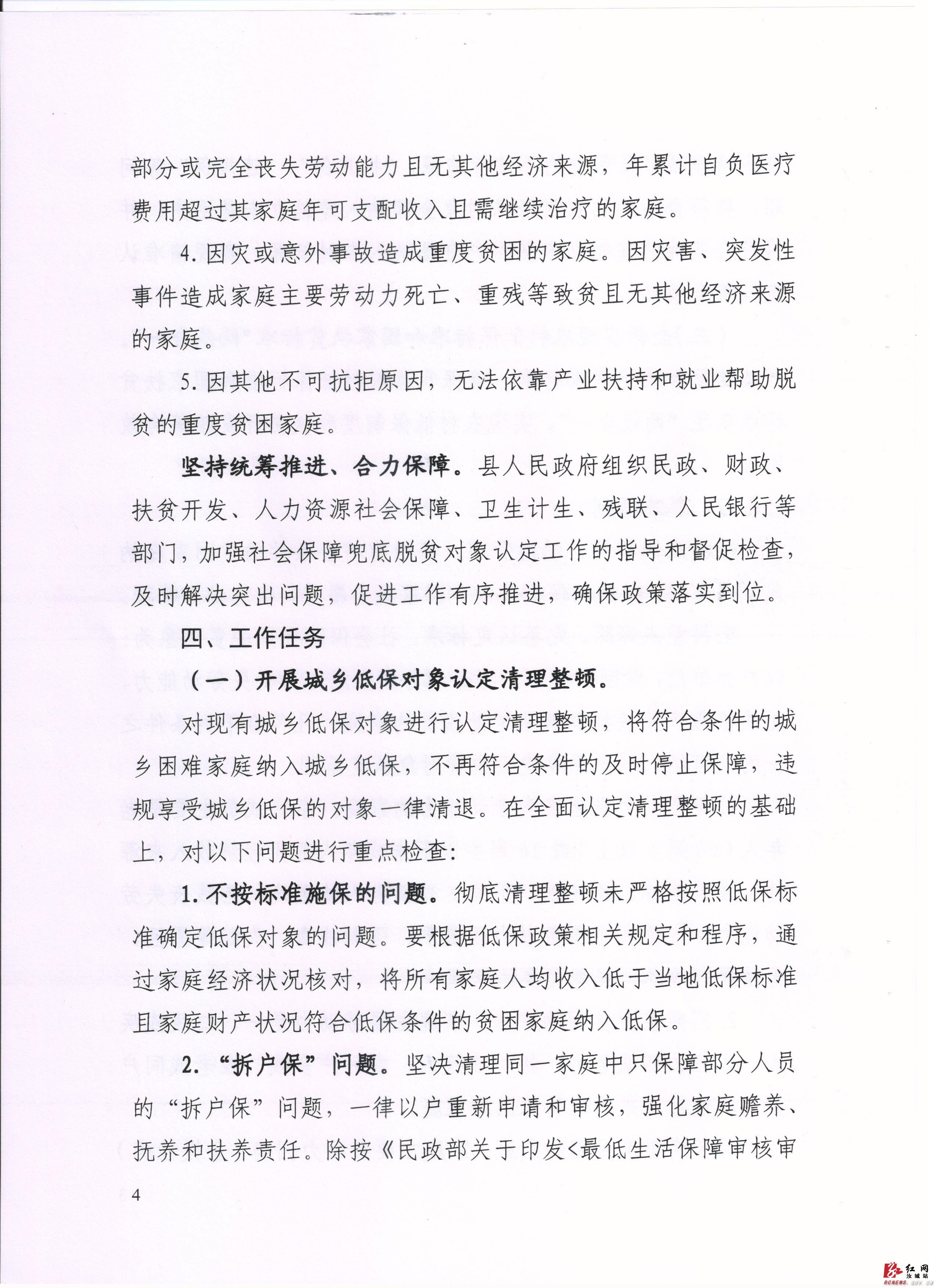 部分或完全丧失劳动能力且无其他经济来源，年累计自负医疗费用超过其家庭年可支配收入且需继续治疗的家庭。

4.因灾或意外事故造成重度贫困的家庭。因灾害、突发性事件造成家庭主要劳动力死亡、重残等致贫且无其他经济来源的家庭。

5.因其他不可抗拒原因，无法依靠产业扶持和就业帮助脱贫的重度贫困家庭。

坚持统筹推进、合力保障。县人民政府组织民政、财政、扶贫开发、人力资源社会保障、卫生计生、残联、人民银行等部门，加强社会保障兜底脱贫对象认定工作的指导和督促检查，及时解决突出问题，促进工作有序推进，确保政策落实到位。

四、工作任务

（一）开展城乡低保对象认定清理整顿。

对现有城乡低保对象进行认定清理整顿，将符合条件的城乡困难家庭纳入城乡低保，不再符合条件的及时停止保障，违规享受城乡低保的对象一律清退。在全面认定清理整顿的基础上，对以下问题进行重点检查：

1.不按标准施保的问题。彻底清理整顿未严格按照低保标准确定低保对象的问题。要根据低保政策相关规定和程序，通过家庭经济状况核对，将所有家庭人均收入低于当地低保标准且家庭财产状况符合低保条件的贫困家庭纳入低保。

2.“拆户保”问题。坚决清理同一家庭中只保障部分人员的“拆户保”问题，一律以户重新申请和审核，强化家庭赡养、抚养和扶养责任。除按《民政部关于印发<最低生活保障审核审

4

红网
汝城站
RCNEWS